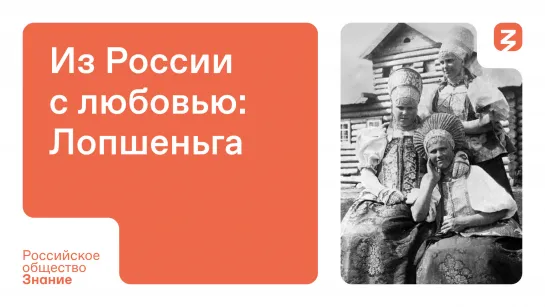 Из России с любовью: Лопшеньга

Российское общество Знание